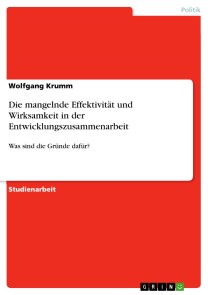 Politik

Wolfgang Krumm

Die mangelnde Effektivität und Wirksamkeit in der Entwicklungszusammenarbeit

Was sind die Gründe dafür?

Studienarbeit

GRIN